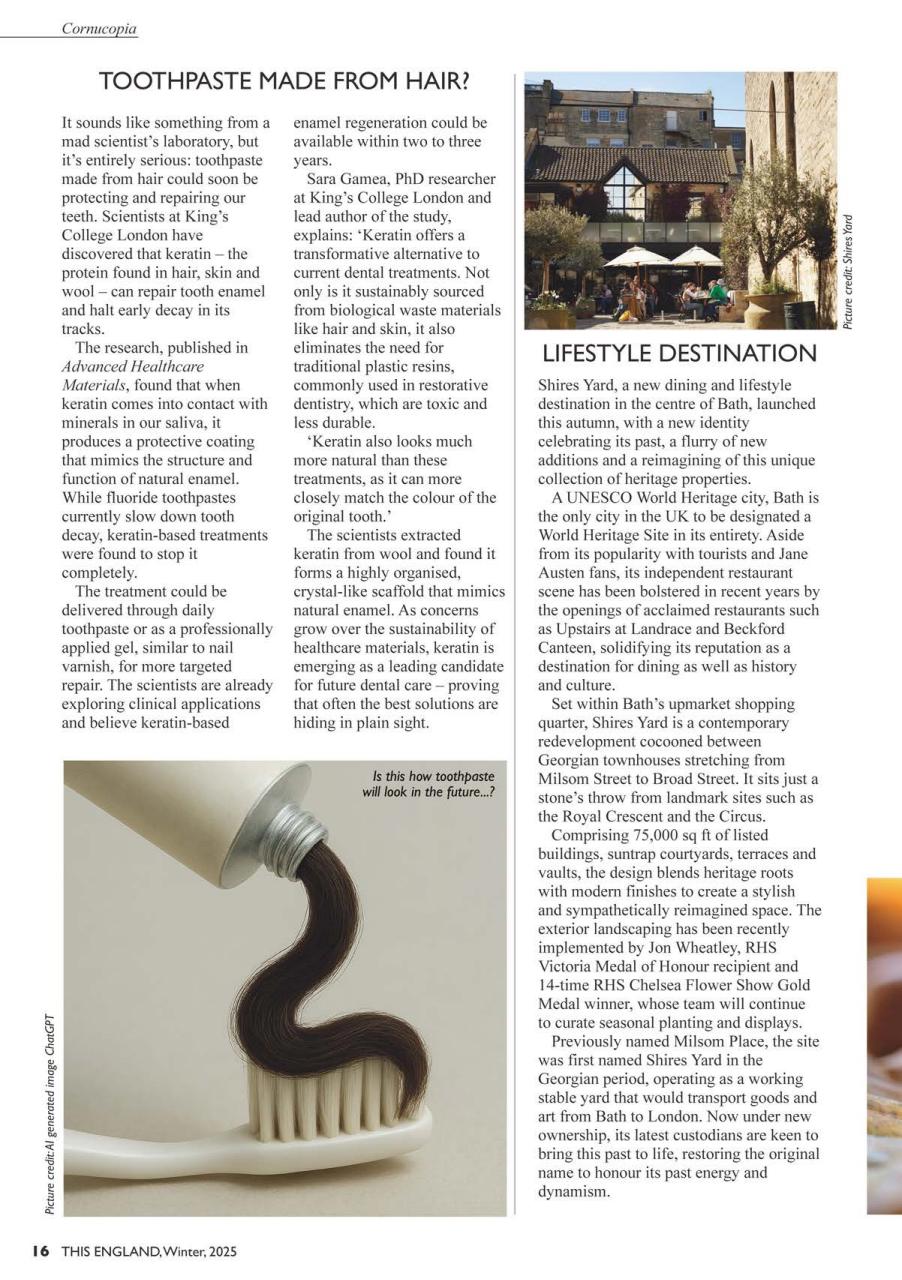 Cornucopia

TOOTHPASTE MADE FROM HAIR?

It sounds like something from a mad scientist's laboratory, but it's entirely serious: toothpaste made from hair could soon be protecting and repairing our teeth. Scientists at King's College London have discovered that keratin – the protein found in hair, skin and wool – can repair tooth enamel and halt early decay in its tracks.

The research, published in Advanced Healthcare Materials, found that when keratin comes into contact with minerals in our saliva, it produces a protective coating that mimics the structure and function of natural enamel. While fluoride toothpastes currently slow down tooth decay, keratin-based treatments were found to stop it completely.

The treatment could be delivered through daily toothpaste or as a professionally applied gel, similar to nail varnish, for more targeted repair. The scientists are already exploring clinical applications and believe keratin-based enamel regeneration could be available within two to three years.

Sara Gamea, PhD researcher at King's College London and lead author of the study, explains: 'Keratin offers a transformative alternative to current dental treatments. Not only is it sustainably sourced from biological waste materials like hair and skin, it also eliminates the need for traditional plastic resins, commonly used in restorative dentistry, which are toxic and less durable.

'Keratin also looks much more natural than these treatments, as it can more closely match the colour of the original tooth.'

The scientists extracted keratin from wool and found it forms a highly organised, crystal-like scaffold that mimics natural enamel. As concerns grow over the sustainability of healthcare materials, keratin is emerging as a leading candidate for future dental care – proving that often the best solutions are hiding in plain sight.

Is this how toothpaste will look in the future...?

Picture credit: AI generated image ChatGPT

Picture credit: Shires Yard

LIFESTYLE DESTINATION

Shires Yard, a new dining and lifestyle destination in the centre of Bath, launched this autumn, with a new identity celebrating its past, a flurry of new additions and a reimagining of this unique collection of heritage properties.

A UNESCO World Heritage city, Bath is the only city in the UK to be designated a World Heritage Site in its entirety. Aside from its popularity with tourists and Jane Austen fans, its independent restaurant scene has been bolstered in recent years by the openings of acclaimed restaurants such as Upstairs at Landrace and Beckford Canteen, solidifying its reputation as a destination for dining as well as history and culture.

Set within Bath's upmarket shopping quarter, Shires Yard is a contemporary redevelopment cocooned between Georgian townhouses stretching from Milsom Street to Broad Street. It sits just a stone's throw from landmark sites such as the Royal Crescent and the Circus.

Comprising 75,000 sq ft of listed buildings, suntrap courtyards, terraces and vaults, the design blends heritage roots with modern finishes to create a stylish and sympathetically reimagined space. The exterior landscaping has been recently implemented by Jon Wheatley, RHS Victoria Medal of Honour recipient and 14-time RHS Chelsea Flower Show Gold Medal winner, whose team will continue to curate seasonal planting and displays.

Previously named Milsom Place, the site was first named Shires Yard in the Georgian period, operating as a working stable yard that would transport goods and art from Bath to London. Now under new ownership, its latest custodians are keen to bring this past to life, restoring the original name to honour its past energy and dynamism.

16 THIS ENGLAND, Winter, 2025